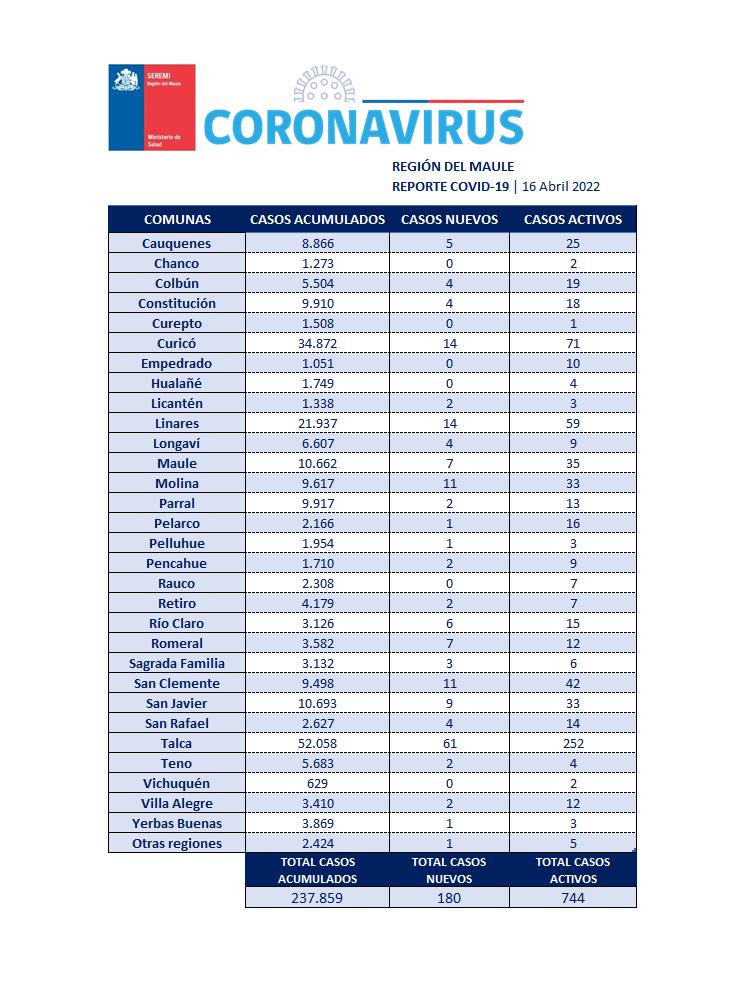 SEREMI
Región del Maule

Ministerio de Salud

CORONAVIRUS

REGIÓN DEL MAULE
REPORTE COVID-19 | 16 Abril 2022

| COMUNAS | CASOS ACUMULADOS | CASOS NUEVOS | CASOS ACTIVOS |
|---|---|---|---|
| Cauquenes | 8.866 | 5 | 25 |
| Chanco | 1.273 | 0 | 2 |
| Colbún | 5.504 | 4 | 19 |
| Constitución | 9.910 | 4 | 18 |
| Curepto | 1.508 | 0 | 1 |
| Curicó | 34.872 | 14 | 71 |
| Empedrado | 1.051 | 0 | 10 |
| Hualañé | 1.749 | 0 | 4 |
| Licantén | 1.338 | 2 | 3 |
| Linares | 21.937 | 14 | 59 |
| Longaví | 6.607 | 4 | 9 |
| Maule | 10.662 | 7 | 35 |
| Molina | 9.617 | 11 | 33 |
| Parral | 9.917 | 2 | 13 |
| Pelarco | 2.166 | 1 | 16 |
| Pelluhue | 1.954 | 1 | 3 |
| Pencahue | 1.710 | 2 | 9 |
| Rauco | 2.308 | 0 | 7 |
| Retiro | 4.179 | 2 | 7 |
| Río Claro | 3.126 | 6 | 15 |
| Romeral | 3.582 | 7 | 12 |
| Sagrada Familia | 3.132 | 3 | 6 |
| San Clemente | 9.498 | 11 | 42 |
| San Javier | 10.693 | 9 | 33 |
| San Rafael | 2.627 | 4 | 14 |
| Talca | 52.058 | 61 | 252 |
| Teno | 5.683 | 2 | 4 |
| Vichuquén | 629 | 0 | 2 |
| Villa Alegre | 3.410 | 2 | 12 |
| Yerbas Buenas | 3.869 | 1 | 3 |
| Otras regiones | 2.424 | 1 | 5 |
| | TOTAL CASOS ACUMULADOS | TOTAL CASOS NUEVOS | TOTAL CASOS ACTIVOS |
| | 237.859 | 180 | 744 |